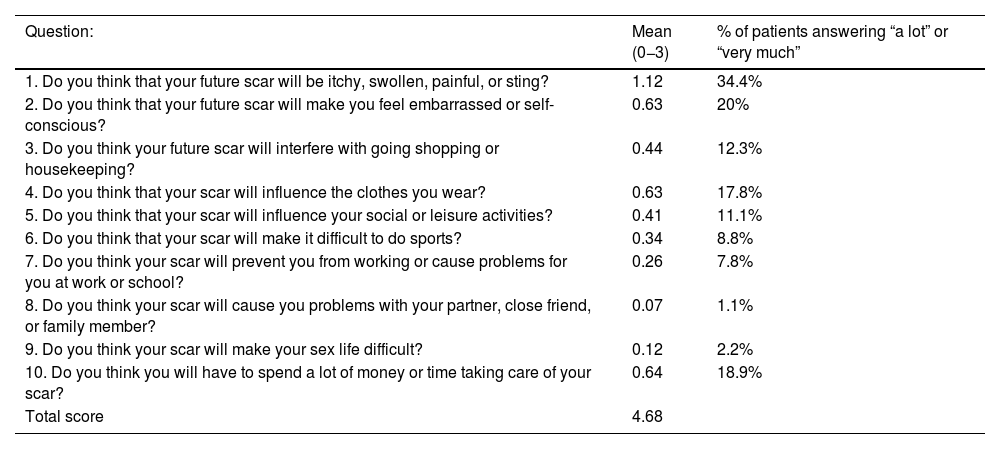 | Question: | Mean (0–3) | % of patients answering “a lot” or “very much” |
|---|---|---|
| 1. Do you think that your future scar will be itchy, swollen, painful, or sting? | 1.12 | 34.4% |
| 2. Do you think that your future scar will make you feel embarrassed or self-conscious? | 0.63 | 20% |
| 3. Do you think your future scar will interfere with going shopping or housekeeping? | 0.44 | 12.3% |
| 4. Do you think that your scar will influence the clothes you wear? | 0.63 | 17.8% |
| 5. Do you think that your scar will influence your social or leisure activities? | 0.41 | 11.1% |
| 6. Do you think that your scar will make it difficult to do sports? | 0.34 | 8.8% |
| 7. Do you think your scar will prevent you from working or cause problems for you at work or school? | 0.26 | 7.8% |
| 8. Do you think your scar will cause you problems with your partner, close friend, or family member? | 0.07 | 1.1% |
| 9. Do you think your scar will make your sex life difficult? | 0.12 | 2.2% |
| 10. Do you think you will have to spend a lot of money or time taking care of your scar? | 0.64 | 18.9% |
| Total score | 4.68 | |